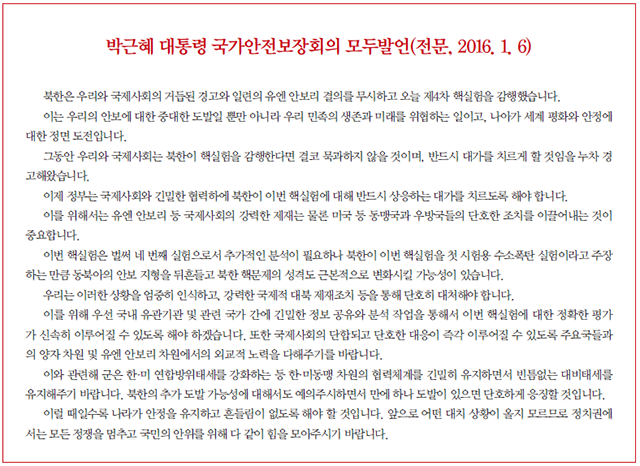 박근혜 대통령 국가안전보장회의 모두발언(전문, 2016. 1. 6)

북한은 우리와 국제사회의 거듭된 경고와 일련의 유엔 안보리 결의를 무시하고 오늘 제4차 핵실험을 감행했습니다.

이는 우리의 안보에 대한 중대한 도발일 뿐만 아니라 우리 민족의 생존과 미래를 위협하는 일이고, 나아가 세계 평화와 안정에 대한 정면 도전입니다.

그동안 우리와 국제사회는 북한이 핵실험을 감행한다면 결코 묵과하지 않을 것이며, 반드시 대가를 치르게 할 것임을 누차 경고해왔습니다.

이제 정부는 국제사회와 긴밀한 협력하에 북한이 이번 핵실험에 대해 반드시 상응하는 대가를 치르도록 해야 합니다.

이를 위해서는 유엔 안보리 등 국제사회의 강력한 제재는 물론 미국 등 동맹국과 우방국들의 단호한 조치를 이끌어내는 것이 중요합니다.

이번 핵실험은 벌써 네 번째 실험으로서 추가적인 분석이 필요하나 북한이 이번 핵실험을 첫 시험용 수소폭탄 실험이라고 주장하는 만큼 동북아의 안보 지형을 뒤흔들고 북한 핵문제의 성격도 근본적으로 변화시킬 가능성이 있습니다.

우리는 이러한 상황을 엄중히 인식하고, 강력한 국제적 대북 제재조치 등을 통해 단호히 대처해야 합니다.

이를 위해 우선 국내 유관기관 및 관련 국가 간에 긴밀한 정보 공유와 분석 작업을 통해서 이번 핵실험에 대한 정확한 평가가 신속히 이루어질 수 있도록 해야 하겠습니다. 또한 국제사회의 단합되고 단호한 대응이 즉각 이루어질 수 있도록 주요국들과의 양자 차원 및 유엔 안보리 차원에서의 외교적 노력을 다해주기를 바랍니다.

이와 관련해 군은 한·미 연합방위태세를 강화하는 등 한·미동맹 차원의 협력체계를 긴밀히 유지하면서 빈틈없는 대비태세를 유지해주기 바랍니다. 북한의 추가 도발 가능성에 대해서도 예의주시하면서 만에 하나 도발이 있으면 단호하게 응징할 것입니다.

이럴 때일수록 나라가 안정을 유지하고 흔들림이 없도록 해야 할 것입니다. 앞으로 어떤 대치 상황이 올지 모르므로 정치권에서는 모든 정쟁을 멈추고 국민의 안위를 위해 다 같이 힘을 모아주시기 바랍니다.